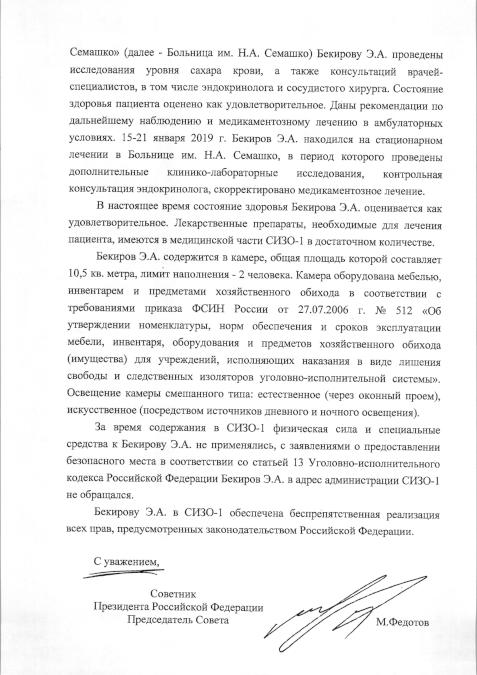 Семашко» (далее - Больница им. Н.А. Семашко) Бекирову Э.А. проведены исследования уровня сахара крови, а также консультаций врачей-специалистов, в том числе эндокринолога и сосудистого хирурга. Состояние здоровья пациента оценено как удовлетворительное. Даны рекомендации по дальнейшему наблюдению и медикаментозному лечению в амбулаторных условиях. 15-21 января 2019 г. Бекиров Э.А. находился на стационарном лечении в Больнице им. Н.А. Семашко, в период которого проведены дополнительные клинико-лабораторные исследования, контрольная консультация эндокринолога, скорректировано медикаментозное лечение.

В настоящее время состояние здоровья Бекирова Э.А. оценивается как удовлетворительное. Лекарственные препараты, необходимые для лечения пациента, имеются в медицинской части СИЗО-1 в достаточном количестве.

Бекиров Э.А. содержится в камере, общая площадь которой составляет 10,5 кв. метра, лимит наполнения - 2 человека. Камера оборудована мебелью, инвентарем и предметами хозяйственного обихода в соответствии с требованиями приказа ФСИН России от 27.07.2006 г. № 512 «Об утверждении номенклатуры, норм обеспечения и сроков эксплуатации мебели, инвентаря, оборудования и предметов хозяйственного обихода (имущества) для учреждений, исполняющих наказания в виде лишения свободы и следственных изоляторов уголовно-исполнительной системы». Освещение камеры смешанного типа: естественное (через оконный проем), искусственное (посредством источников дневного и ночного освещения).

За время содержания в СИЗО-1 физическая сила и специальные средства к Бекирову Э.А. не применялись, с заявлениями о предоставлении безопасного места в соответствии со статьей 13 Уголовно-исполнительного кодекса Российской Федерации Бекиров Э.А. в адрес администрации СИЗО-1 не обращался.

Бекирову Э.А. в СИЗО-1 обеспечена беспрепятственная реализация всех прав, предусмотренных законодательством Российской Федерации.

С уважением,

Советник
Президента Российской Федерации
Председатель Совета

М.Федотов